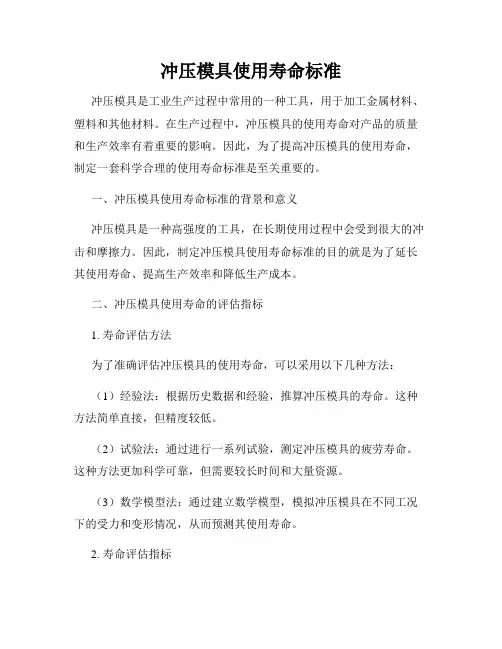 冲压模具使用寿命标准

冲压模具是工业生产过程中常用的一种工具，用于加工金属材料、塑料和其他材料。在生产过程中，冲压模具的使用寿命对产品的质量和生产效率有着重要的影响。因此，为了提高冲压模具的使用寿命，制定一套科学合理的使用寿命标准是至关重要的。

一、冲压模具使用寿命标准的背景和意义

冲压模具是一种高强度的工具，在长期使用过程中会受到很大的冲击和摩擦力。因此，制定冲压模具使用寿命标准的目的就是为了延长其使用寿命、提高生产效率和降低生产成本。

二、冲压模具使用寿命的评估指标

1. 寿命评估方法

为了准确评估冲压模具的使用寿命，可以采用以下几种方法：

（1）经验法：根据历史数据和经验，推算冲压模具的寿命。这种方法简单直接，但精度较低。

（2）试验法：通过进行一系列试验，测定冲压模具的疲劳寿命。这种方法更加科学可靠，但需要较长时间和大量资源。

（3）数学模型法：通过建立数学模型，模拟冲压模具在不同工况下的受力和变形情况，从而预测其使用寿命。

2. 寿命评估指标